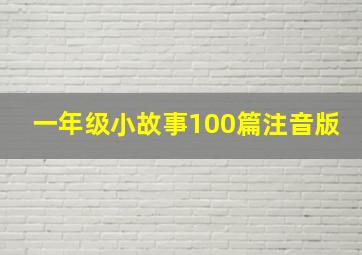 一年级小故事100篇注音版